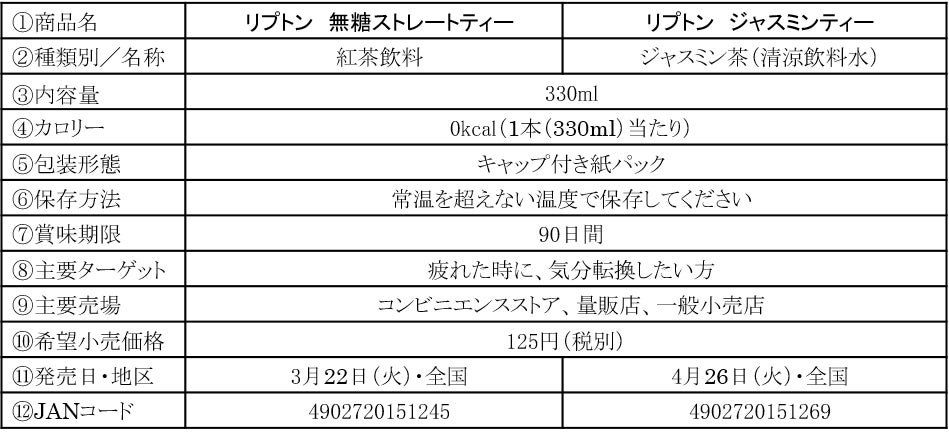 | ①商品名 | リプトン 無糖ストレートティー | リプトン ジャスミンティー |
|---|---|---|
| ②種類別／名称 | 紅茶飲料 | ジャスミン茶（清涼飲料水） |
| ③内容量 | 330ml | |
| ④カロリー | 0kcal（1本（330ml）当たり） | |
| ⑤包装形態 | キャップ付き紙パック | |
| ⑥保存方法 | 常温を超えない温度で保存してください | |
| ⑦賞味期限 | 90日間 | |
| ⑧主要ターゲット | 疲れた時に、気分転換したい方 | |
| ⑨主要売場 | コンビニエンスストア、量販店、一般小売店 | |
| ⑩希望小売価格 | 125円（税別） | |
| ⑪発売日・地区 | 3月22日（火）・全国 | 4月26日（火）・全国 |
| ⑫JANコード | 4902720151245 | 4902720151269 |